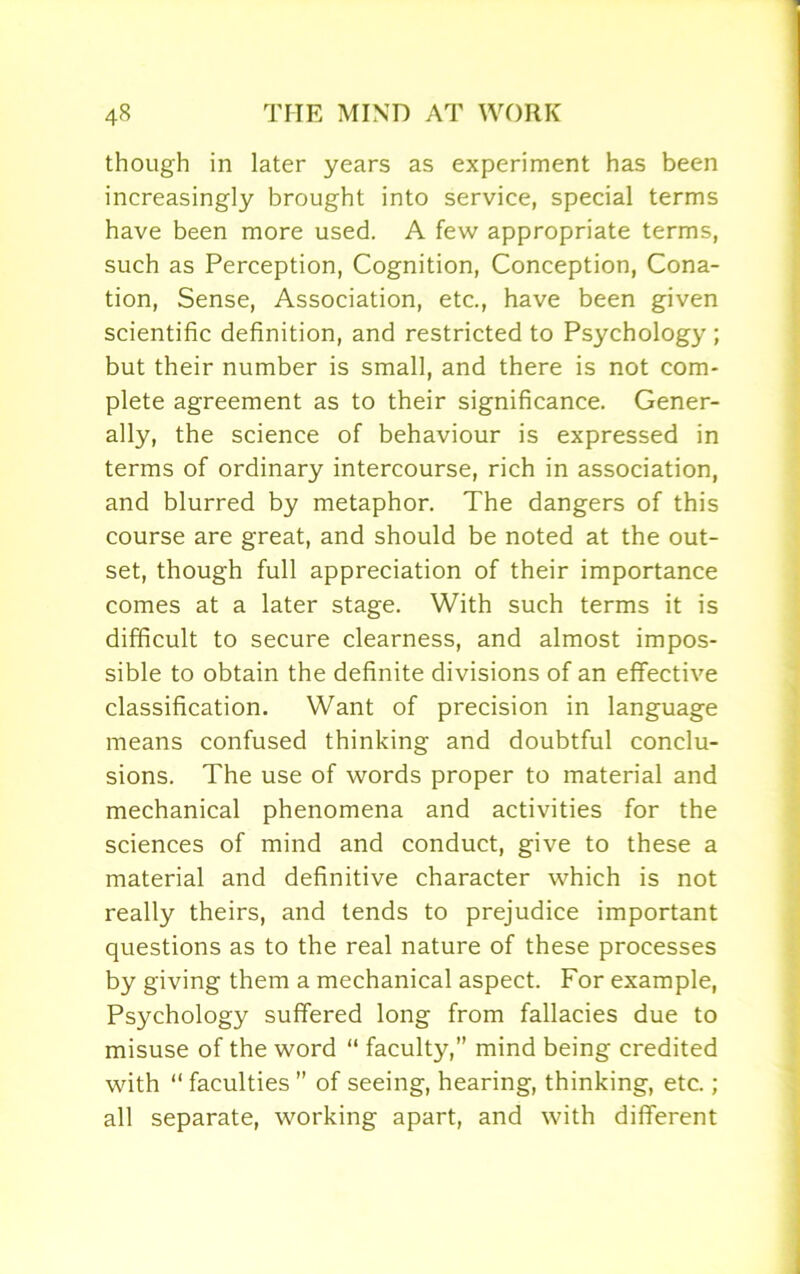 48 THE MIND AT WORK

though in later years as experiment has been increasingly brought into service, special terms have been more used. A few appropriate terms, such as Perception, Cognition, Conception, Conation, Sense, Association, etc., have been given scientific definition, and restricted to Psychology; but their number is small, and there is not complete agreement as to their significance. Generally, the science of behaviour is expressed in terms of ordinary intercourse, rich in association, and blurred by metaphor. The dangers of this course are great, and should be noted at the outset, though full appreciation of their importance comes at a later stage. With such terms it is difficult to secure clearness, and almost impossible to obtain the definite divisions of an effective classification. Want of precision in language means confused thinking and doubtful conclusions. The use of words proper to material and mechanical phenomena and activities for the sciences of mind and conduct, give to these a material and definitive character which is not really theirs, and tends to prejudice important questions as to the real nature of these processes by giving them a mechanical aspect. For example, Psychology suffered long from fallacies due to misuse of the word " faculty," mind being credited with " faculties " of seeing, hearing, thinking, etc. ; all separate, working apart, and with different